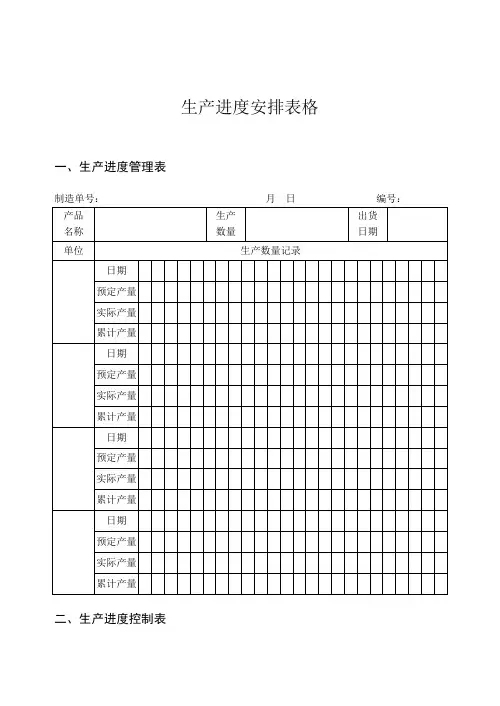 生产进度安排表格

一、生产进度管理表

制造单号： 月 日 编号：

| 产品名称 | | 生产数量 | | 出货日期 | |
|---|---|---|---|---|---|
| 单位 | 生产数量记录 | | | | |
| | 日期 | | | | |
| | 预定产量 | | | | |
| | 实际产量 | | | | |
| | 累计产量 | | | | |
| | 日期 | | | | |
| | 预定产量 | | | | |
| | 实际产量 | | | | |
| | 累计产量 | | | | |
| | 日期 | | | | |
| | 预定产量 | | | | |
| | 实际产量 | | | | |
| | 累计产量 | | | | |
| | 日期 | | | | |
| | 预定产量 | | | | |
| | 实际产量 | | | | |
| | 累计产量 | | | | |

二、生产进度控制表